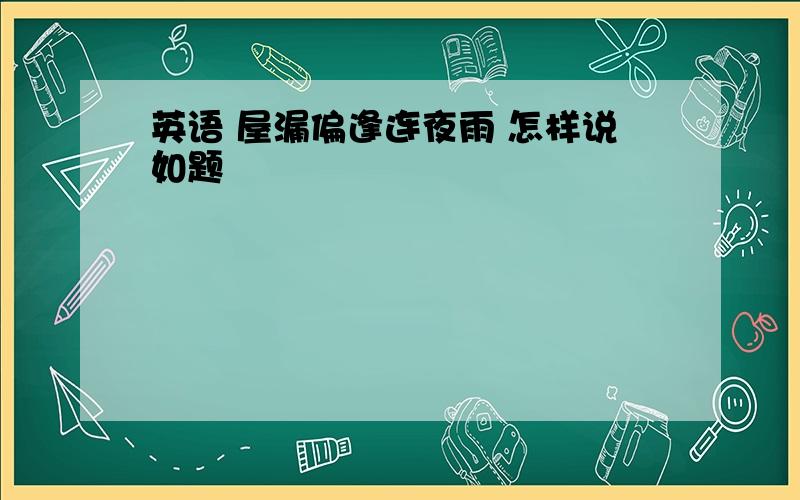 英语 屋漏偏逢连夜雨 怎样说
如题